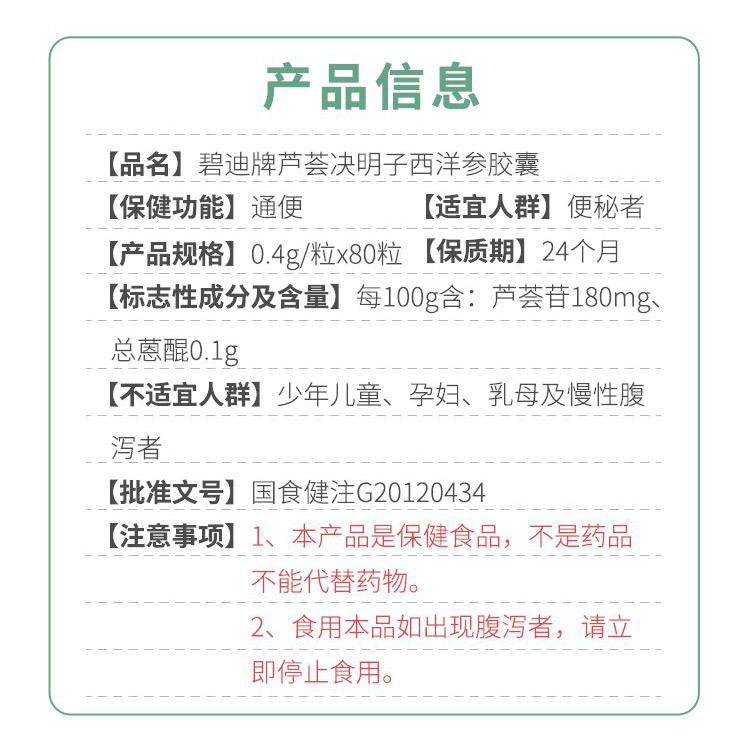 产品信息

【品名】碧迪牌芦荟决明子西洋参胶囊

【保健功能】通便 【适宜人群】便秘者

【产品规格】0.4g/粒x80粒 【保质期】24个月

【标志性成分及含量】每100g含：芦荟苷180mg、总蒽醌0.1g

【不适宜人群】少年儿童、孕妇、乳母及慢性腹泻者

【批准文号】国食健注G20120434

【注意事项】1、本产品是保健食品，不是药品不能代替药物。
2、食用本品如出现腹泻者，请立即停止食用。